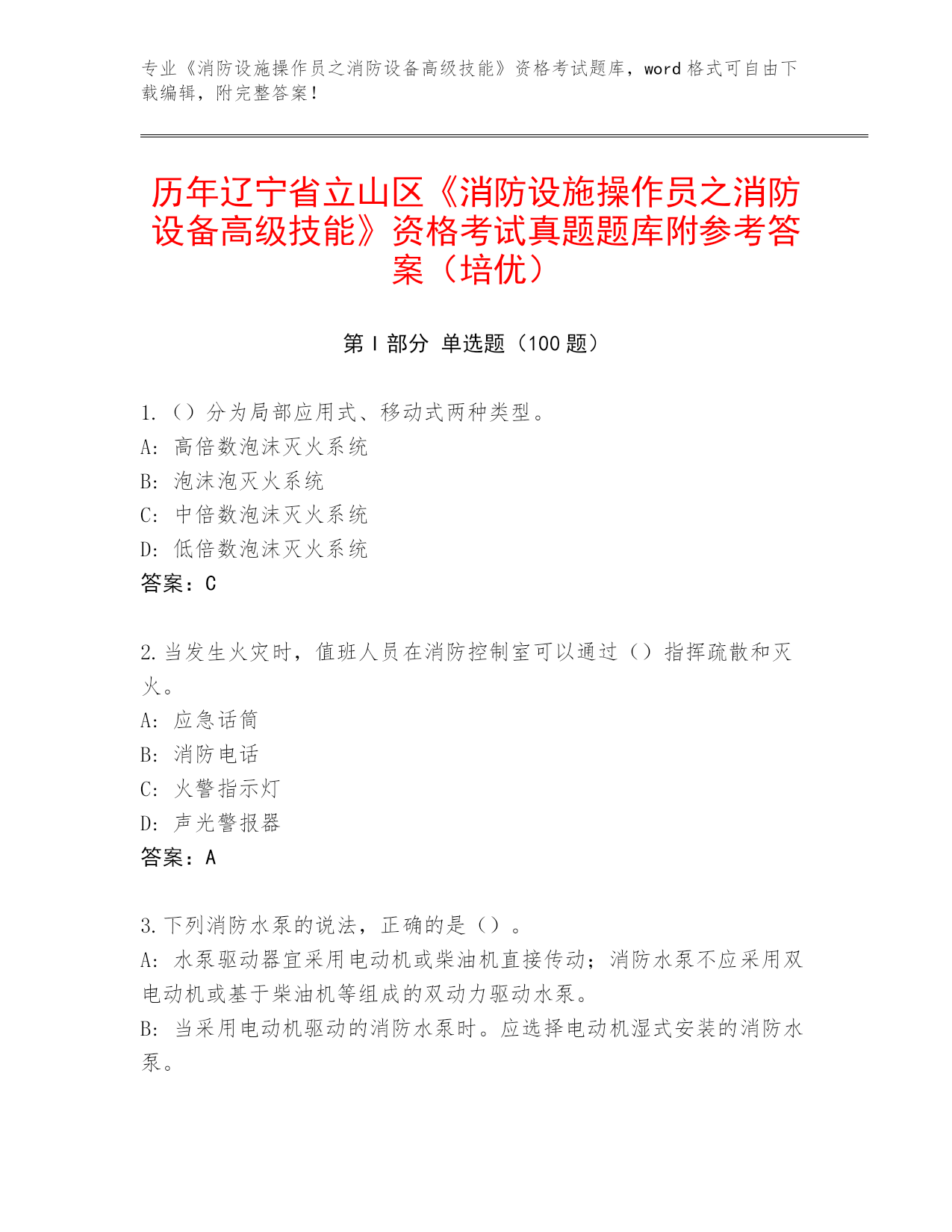 专业《消防设施操作员之消防设备高级技能》资格考试题库，word 格式可自由下载编辑，附完整答案！

历年辽宁省立山区《消防设施操作员之消防设备高级技能》资格考试真题题库附参考答案（培优）

第 I 部分 单选题（100 题）

1.（）分为局部应用式、移动式两种类型。
A: 高倍数泡沫灭火系统
B: 泡沫泡灭火系统
C: 中倍数泡沫灭火系统
D: 低倍数泡沫灭火系统
答案：C

2.当发生火灾时，值班人员在消防控制室可以通过（）指挥疏散和灭火。
A: 应急话筒
B: 消防电话
C: 火警指示灯
D: 声光警报器
答案：A

3.下列消防水泵的说法，正确的是（）。
A: 水泵驱动器宜采用电动机或柴油机直接传动；消防水泵不应采用双电动机或基于柴油机等组成的双动力驱动水泵。
B: 当采用电动机驱动的消防水泵时。应选择电动机湿式安装的消防水泵。